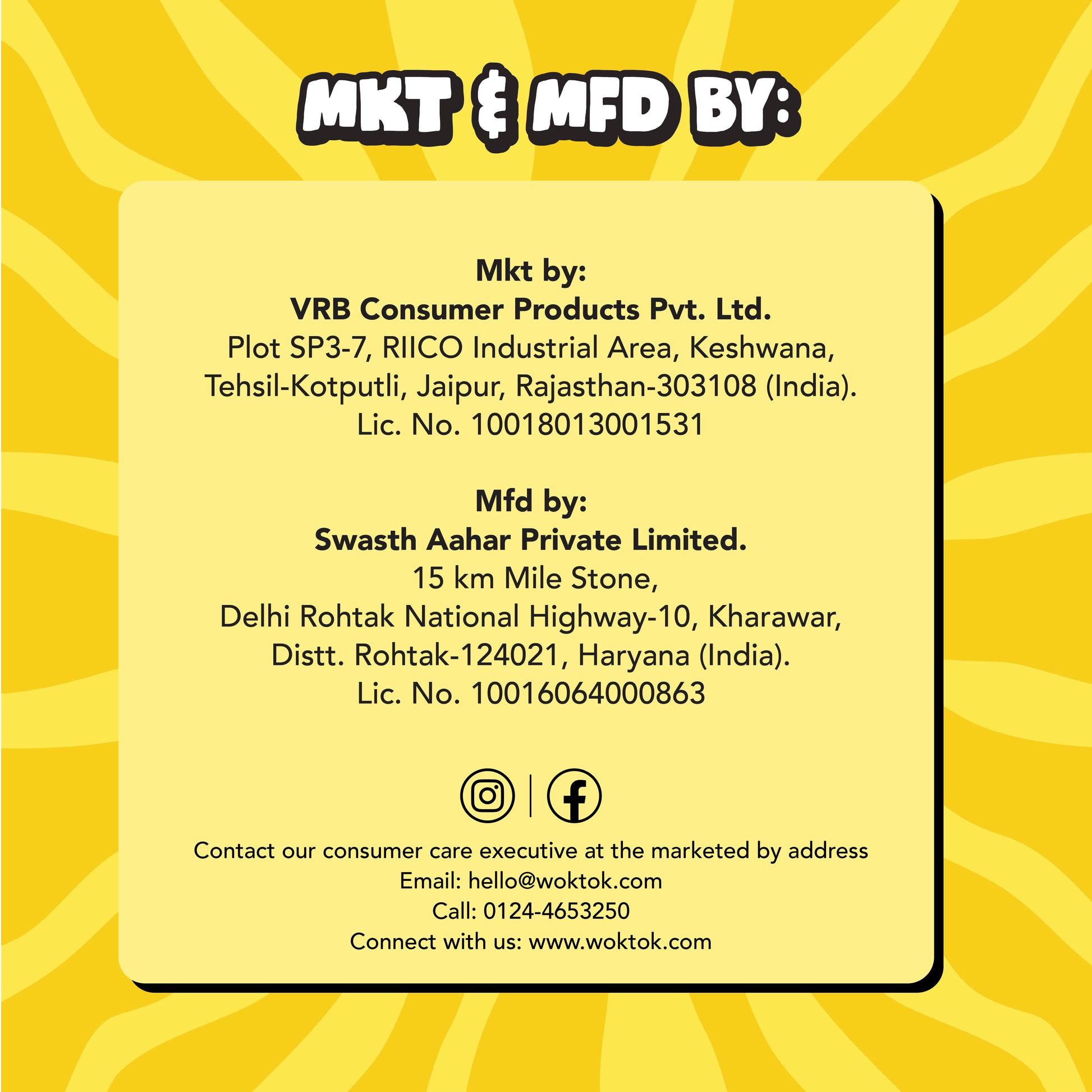 MKT & MFD BY:

Mkt by:
VRB Consumer Products Pvt. Ltd.
Plot SP3-7, RIICO Industrial Area, Keshwana, Tehsil-Kotputli, Jaipur, Rajasthan-303108 (India).
Lic. No. 10018013001531

Mfd by:
Swasth Aahar Private Limited.
15 km Mile Stone,
Delhi Rohtak National Highway-10, Kharawar, Distt. Rohtak-124021, Haryana (India).
Lic. No. 10016064000863

Contact our consumer care executive at the marketed by address
Email: hello@woktok.com
Call: 0124-4653250
Connect with us: www.woktok.com